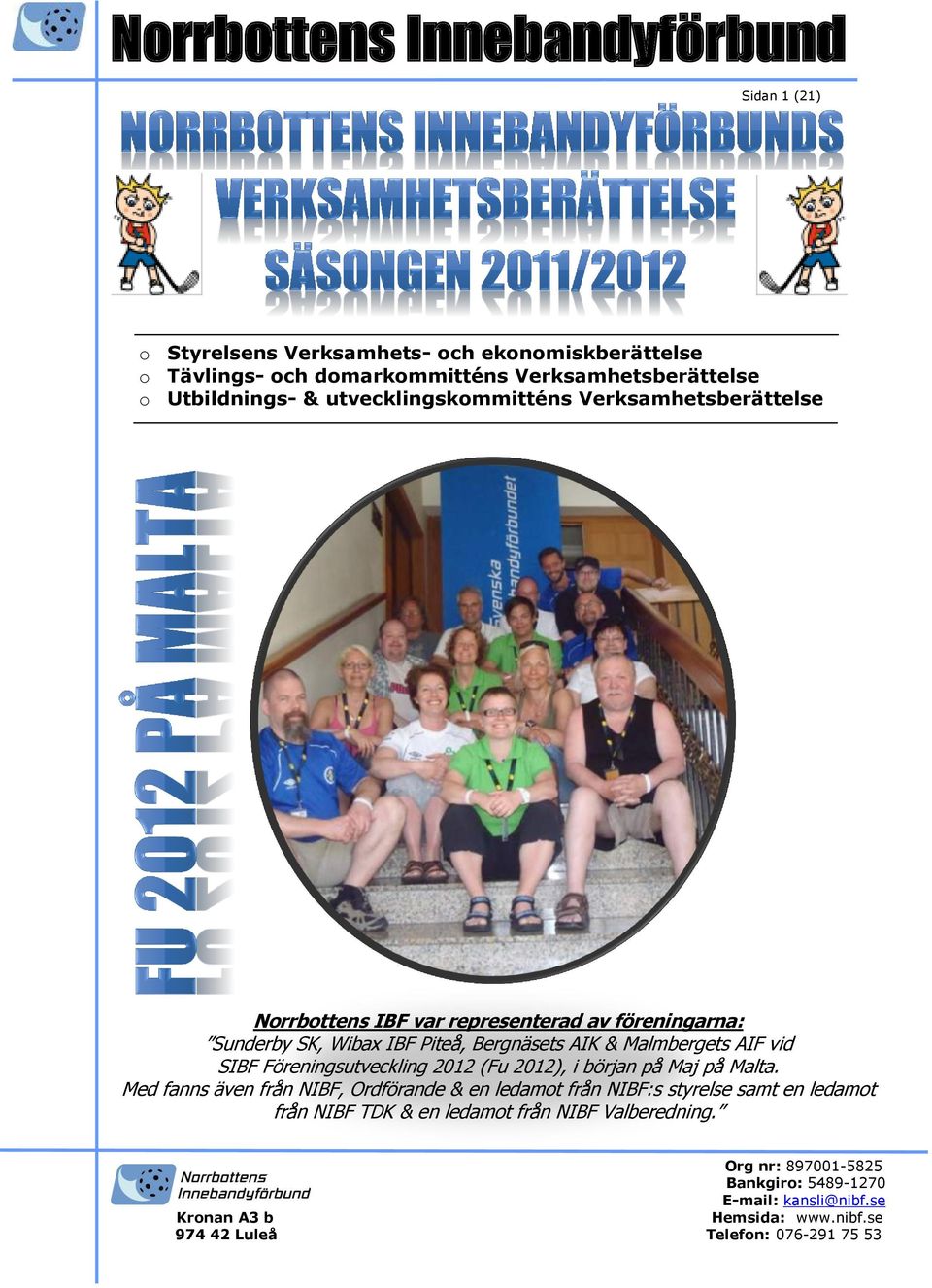 Norrbottens Innebandyförbund

Sidan 1 (21)

NORRBOTTENS INNEBANDYFÖRBUNDS
VERKSAMHETSBERÄTTELSE
SÄSONGEN 2011/2012

o Styrelsens Verksamhets- och ekonomiskberättelse
o Tävlings- och domarkommitténs Verksamhetsberättelse
o Utbildnings- & utvecklingskommitténs Verksamhetsberättelse

FU 2012 PÅ MALTA

Svenska Innebandyförbundet

Norrbottens IBF var representerad av föreningarna:
"Sunderby SK, Wibax IBF Piteå, Bergnäsets AIK & Malmbergets AIF vid SIBF Föreningsutveckling 2012 (Fu 2012), i början på Maj på Malta.
Med fanns även från NIBF, Ordförande & en ledamot från NIBF:s styrelse samt en ledamot från NIBF TDK & en ledamot från NIBF Valberedning."

Norrbottens Innebandyförbund
Kronan A3 b
974 42 Luleå

Org nr: 897001-5825
Bankgiro: 5489-1270
E-mail: kansli@nibf.se
Hemsida: www.nibf.se
Telefon: 076-291 75 53